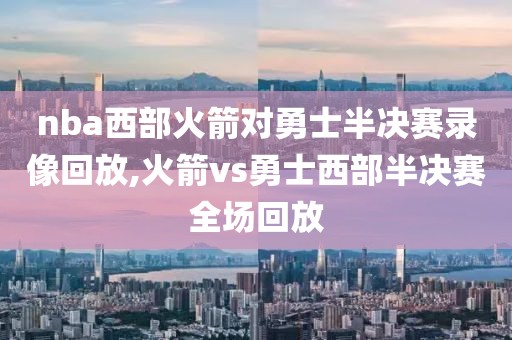 nba西部火箭对勇士半决赛录像回放,火箭vs勇士西部半决赛全场回放